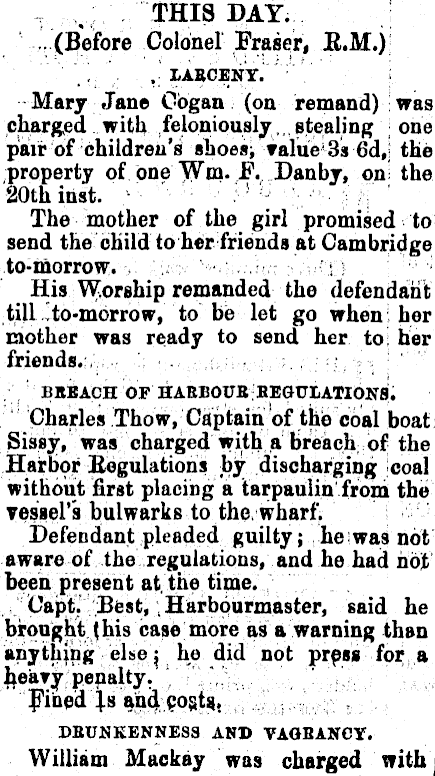 THIS DAY.

(Before Colonel Fraser, R.M.)

LARCENY.

Mary Jane Cogan (on remand) was charged with feloniously stealing one pair of children's shoes, value 3s 6d, the property of one Wm. F. Danby, on the 20th inst.

The mother of the girl promised to send the child to her friends at Cambridge to-morrow.

His Worship remanded the defendant till to-morrow, to be let go when her mother was ready to send her to her friends.

BREACH OF HARBOUR REGULATIONS.

Charles Thow, Captain of the coal boat Sissy, was charged with a breach of the Harbor Regulations by discharging coal without first placing a tarpaulin from the vessel's bulwarks to the wharf.

Defendant pleaded guilty; he was not aware of the regulations, and he had not been present at the time.

Capt. Best, Harbourmaster, said he brought this case more as a warning than anything else; he did not press for a heavy penalty.

Fined 1s and costs.

DRUNKENNESS AND VAGRANCY.

William Mackay was charged with